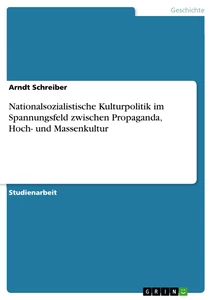 Geschichte

Arndt Schreiber

Nationalsozialistische Kulturpolitik im Spannungsfeld zwischen Propaganda, Hoch- und Massenkultur

Studienarbeit

GRIN